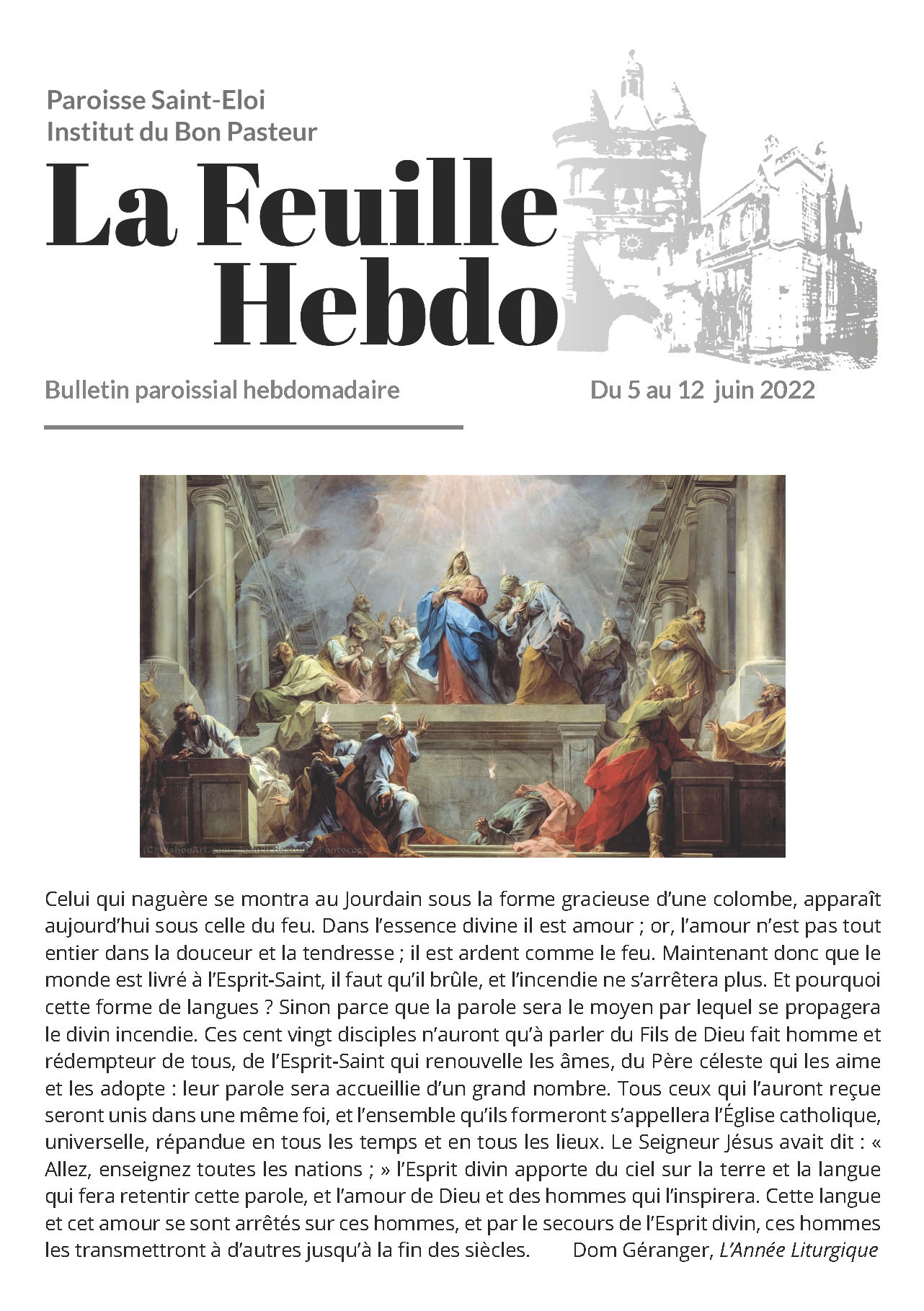 Paroisse Saint-Eloi
Institut du Bon Pasteur

La Feuille Hebdo

Bulletin paroissial hebdomadaire

Du 5 au 12 juin 2022

(C) WahooArt.com - Jean II Restout - Pentecost

Celui qui naguère se montra au Jourdain sous la forme gracieuse d'une colombe, apparaît aujourd'hui sous celle du feu. Dans l'essence divine il est amour ; or, l'amour n'est pas tout entier dans la douceur et la tendresse ; il est ardent comme le feu. Maintenant donc que le monde est livré à l'Esprit-Saint, il faut qu'il brûle, et l'incendie ne s'arrêtera plus. Et pourquoi cette forme de langues ? Sinon parce que la parole sera le moyen par lequel se propagera le divin incendie. Ces cent vingt disciples n'auront qu'à parler du Fils de Dieu fait homme et rédempteur de tous, de l'Esprit-Saint qui renouvelle les âmes, du Père céleste qui les aime et les adopte : leur parole sera accueillie d'un grand nombre. Tous ceux qui l'auront reçue seront unis dans une même foi, et l'ensemble qu'ils formeront s'appellera l'Église catholique, universelle, répandue en tous les temps et en tous les lieux. Le Seigneur Jésus avait dit : « Allez, enseignez toutes les nations ; » l'Esprit divin apporte du ciel sur la terre et la langue qui fera retentir cette parole, et l'amour de Dieu et des hommes qui l'inspirera. Cette langue et cet amour se sont arrêtés sur ces hommes, et par le secours de l'Esprit divin, ces hommes les transmettront à d'autres jusqu'à la fin des siècles. Dom Géranger, L'Année Liturgique